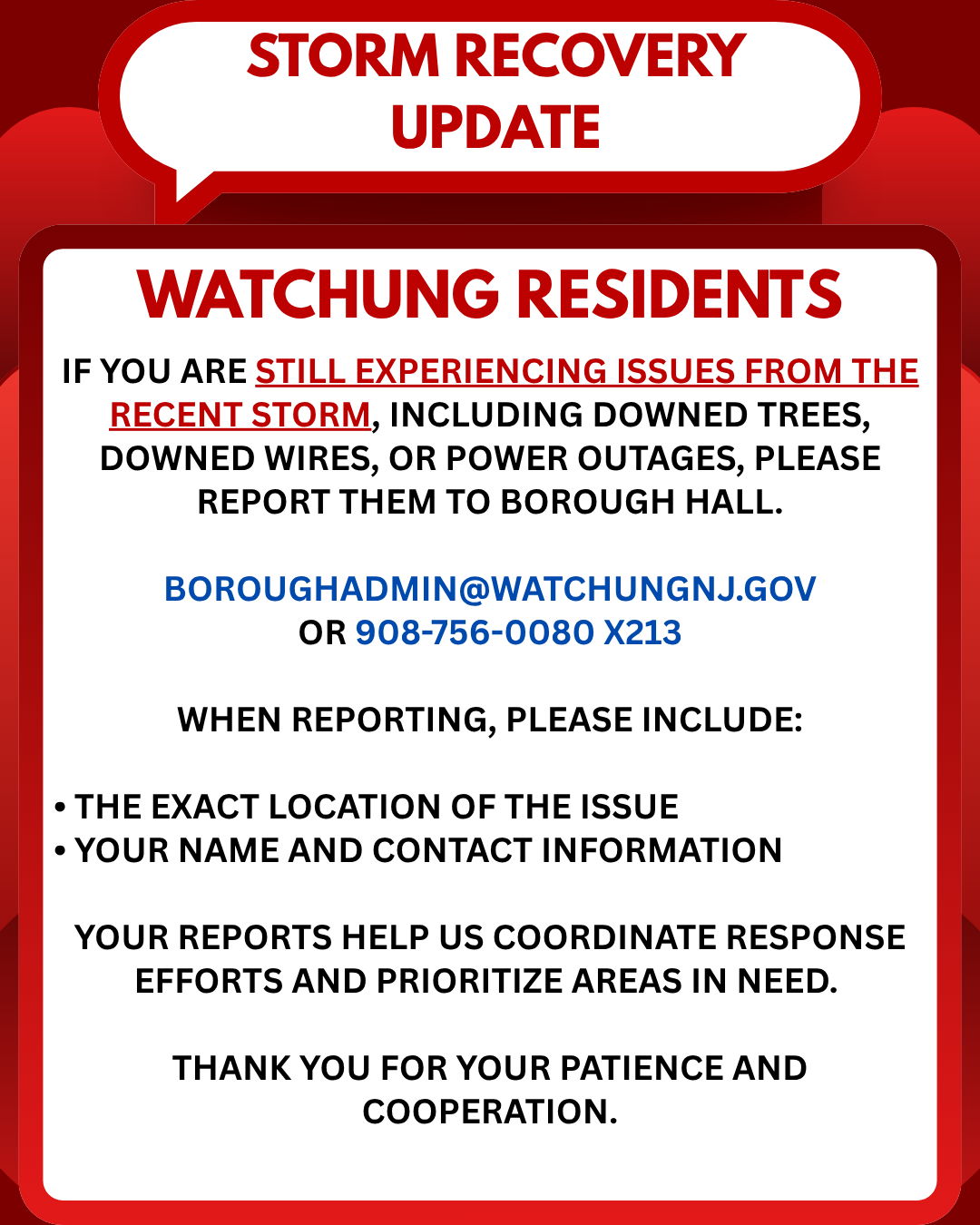 STORM RECOVERY UPDATE

WATCHUNG RESIDENTS

IF YOU ARE STILL EXPERIENCING ISSUES FROM THE RECENT STORM, INCLUDING DOWNED TREES, DOWNED WIRES, OR POWER OUTAGES, PLEASE REPORT THEM TO BOROUGH HALL.

BOROUGHADMIN@WATCHUNGNJ.GOV
OR 908-756-0080 X213

WHEN REPORTING, PLEASE INCLUDE:

• THE EXACT LOCATION OF THE ISSUE
• YOUR NAME AND CONTACT INFORMATION

YOUR REPORTS HELP US COORDINATE RESPONSE EFFORTS AND PRIORITIZE AREAS IN NEED.

THANK YOU FOR YOUR PATIENCE AND COOPERATION.